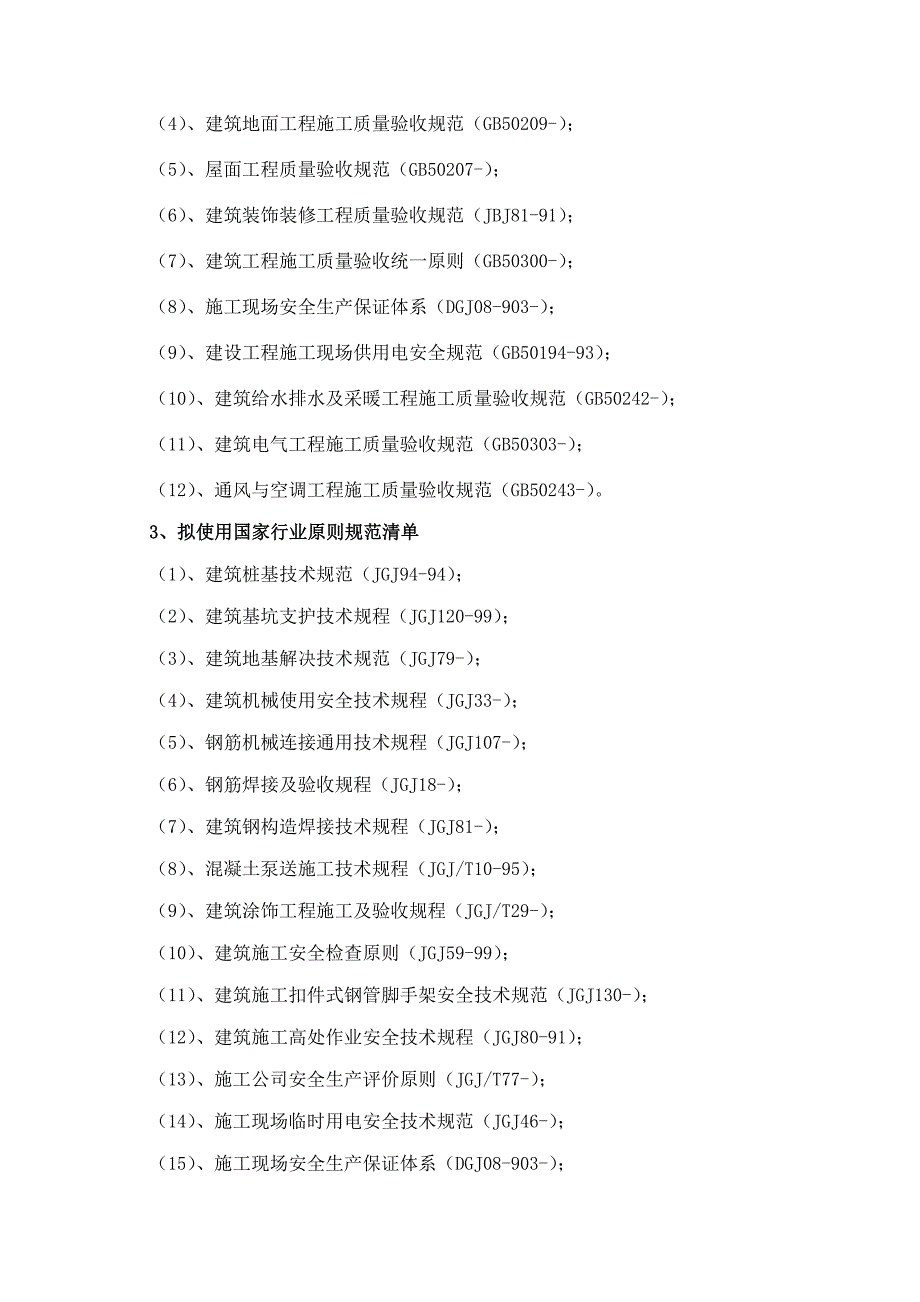 （4）、建筑地面工程施工质量验收规范（GB50209-）；

（5）、屋面工程质量验收规范（GB50207-）；

（6）、建筑装饰装修工程质量验收规范（JBJ81-91）；

（7）、建筑工程施工质量验收统一原则（GB50300-）；

（8）、施工现场安全生产保证体系（DGJ08-903-）；

（9）、建设工程施工现场供用电安全规范（GB50194-93）；

（10）、建筑给水排水及采暖工程施工质量验收规范（GB50242-）；

（11）、建筑电气工程施工质量验收规范（GB50303-）；

（12）、通风与空调工程施工质量验收规范（GB50243-）。

3、拟使用国家行业原则规范清单

（1）、建筑桩基技术规范（JGJ94-94）；

（2）、建筑基坑支护技术规程（JGJ120-99）；

（3）、建筑地基解决技术规范（JGJ79-）；

（4）、建筑机械使用安全技术规程（JGJ33-）；

（5）、钢筋机械连接通用技术规程（JGJ107-）；

（6）、钢筋焊接及验收规程（JGJ18-）；

（7）、建筑钢构造焊接技术规程（JGJ81-）；

（8）、混凝土泵送施工技术规程（JGJ/T10-95）；

（9）、建筑涂饰工程施工及验收规程（JGJ/T29-）；

（10）、建筑施工安全检查原则（JGJ59-99）；

（11）、建筑施工扣件式钢管脚手架安全技术规范（JGJ130-）；

（12）、建筑施工高处作业安全技术规程（JGJ80-91）；

（13）、施工公司安全生产评价原则（JGJ/T77-）；

（14）、施工现场临时用电安全技术规范（JGJ46-）；

（15）、施工现场安全生产保证体系（DGJ08-903-）；